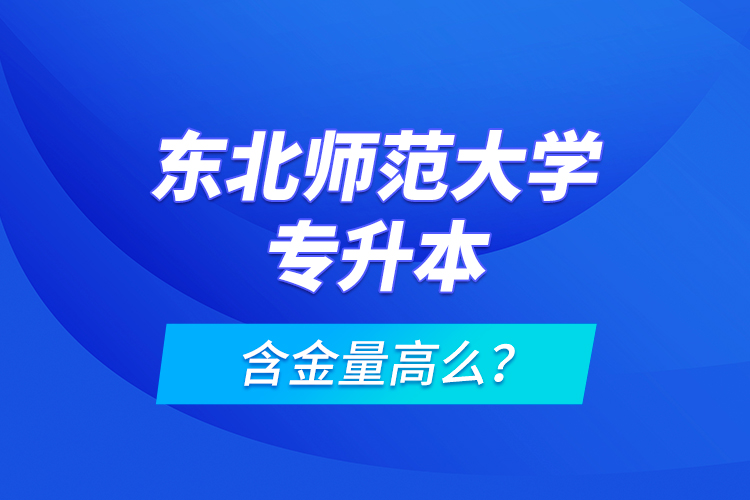 东北师范大学
专升本

含金量高么？